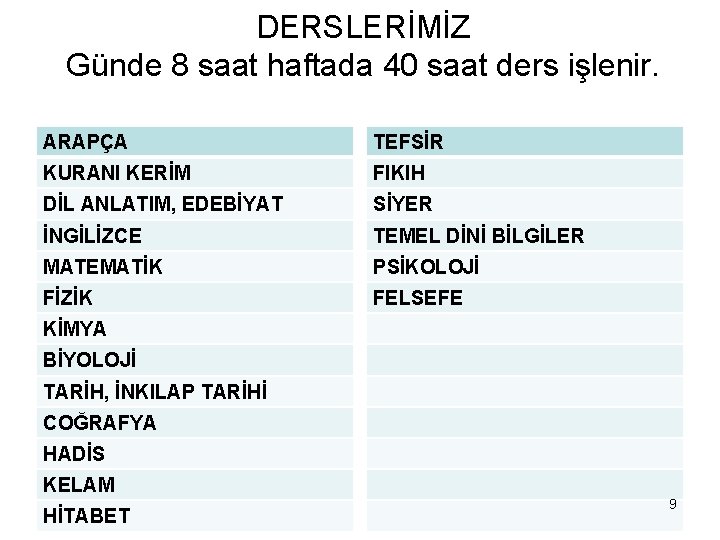 DERSLERİMİZ
Günde 8 saat haftada 40 saat ders işlenir.

ARAPÇA
KURANI KERİM
DİL ANLATIM, EDEBİYAT
İNGİLİZCE
MATEMATİK
FİZİK
KİMYA
BİYOLOJİ
TARİH, İNKILAP TARİHİ
COĞRAFYA
HADİS
KELAM
HİTABET

TEFSİR
FIKIH
SİYER
TEMEL DİNİ BİLGİLER
PSİKOLOJİ
FELSEFE

9